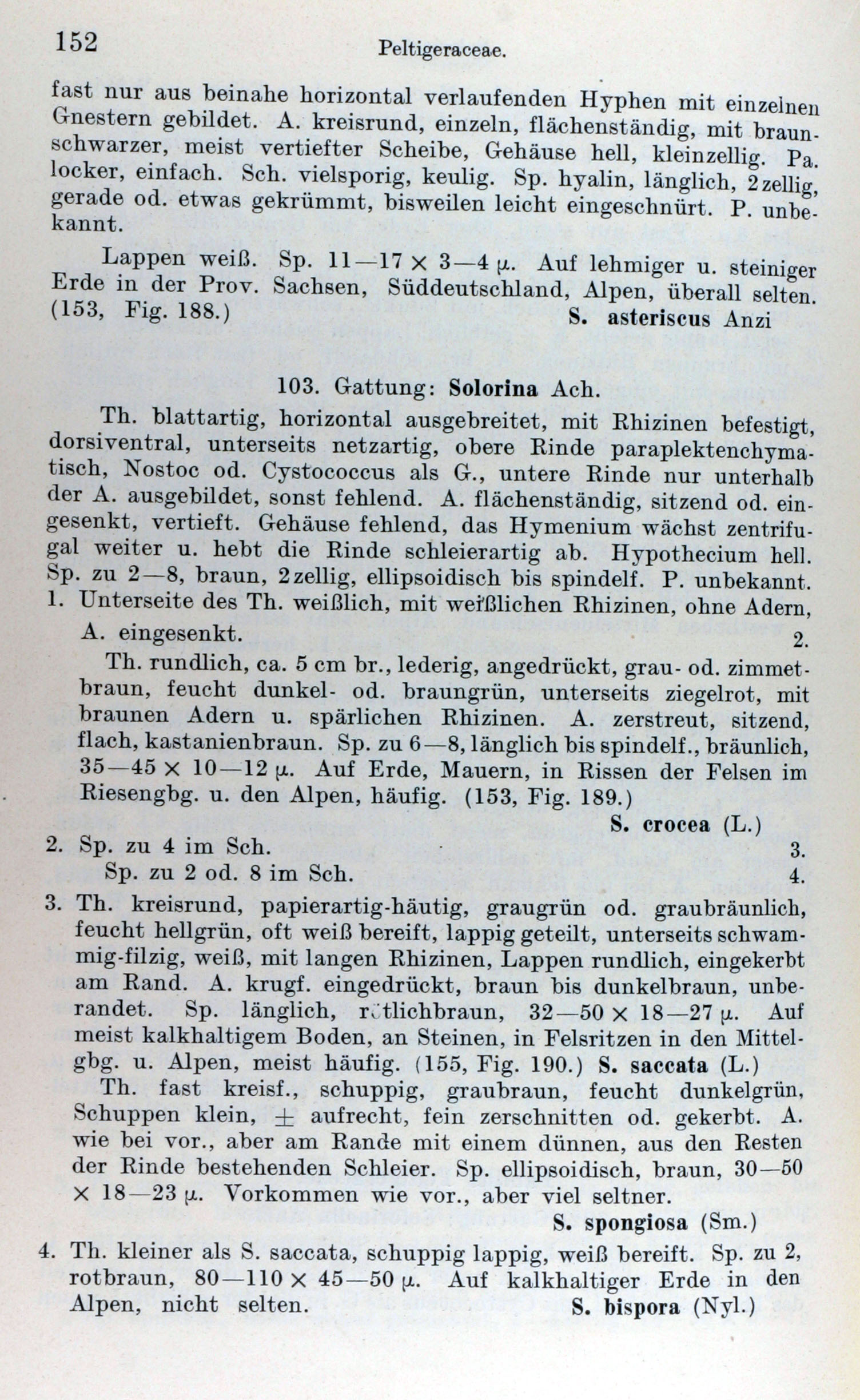 152 Peltigeraceae.

fast nur aus beinahe horizontal verlaufenden Hyphen mit einzelnen Gnestern gebildet. A. kreisrund, einzeln, flächenständig, mit braunschwarzer, meist vertiefter Scheibe, Gehäuse hell, kleinzellig. Pa. locker, einfach. Sch. vielsporig, keulig. Sp. hyalin, länglich, 2zellig, gerade od. etwas gekrümmt, bisweilen leicht eingeschnürt. P. unbekannt.

Lappen weiß. Sp. 11—17 × 3—4 μ. Auf lehmiger u. steiniger Erde in der Prov. Sachsen, Süddeutschland, Alpen, überall selten. (153, Fig. 188.) S. asteriscus Anzi

103. Gattung: Solorina Ach.

Th. blattartig, horizontal ausgebreitet, mit Rhizinen befestigt, dorsiventral, unterseits netzartig, obere Rinde paraplektenchymatisch, Nostoc od. Cystococcus als G., untere Rinde nur unterhalb der A. ausgebildet, sonst fehlend. A. flächenständig, sitzend od. eingesenkt, vertieft. Gehäuse fehlend, das Hymenium wächst zentrifugal weiter u. hebt die Rinde schleierartig ab. Hypothecium hell. Sp. zu 2—8, braun, 2zellig, ellipsoidisch bis spindelf. P. unbekannt.

1. Unterseite des Th. weißlich, mit weißlichen Rhizinen, ohne Adern, A. eingesenkt. 2.

Th. rundlich, ca. 5 cm br., lederig, angedrückt, grau- od. zimmetbraun, feucht dunkel- od. braungrün, unterseits ziegelrot, mit braunen Adern u. spärlichen Rhizinen. A. zerstreut, sitzend, flach, kastanienbraun. Sp. zu 6—8, länglich bis spindelf., bräunlich, 35—45 × 10—12 μ. Auf Erde, Mauern, in Rissen der Felsen im Riesengbg. u. den Alpen, häufig. (153, Fig. 189.) S. crocea (L.)

2. Sp. zu 4 im Sch. 3.
Sp. zu 2 od. 8 im Sch. 4.

3. Th. kreisrund, papierartig-häutig, graugrün od. graubräunlich, feucht hellgrün, oft weiß bereift, lappig geteilt, unterseits schwammig-filzig, weiß, mit langen Rhizinen, Lappen rundlich, eingekerbt am Rand. A. krugf. eingedrückt, braun bis dunkelbraun, unberandet. Sp. länglich, rötlichbraun, 32—50 × 18—27 μ. Auf meist kalkhaltigem Boden, an Steinen, in Felsritzen in den Mittelgbg. u. Alpen, meist häufig. (155, Fig. 190.) S. saccata (L.)

Th. fast kreisf., schuppig, graubraun, feucht dunkelgrün, Schuppen klein, ± aufrecht, fein zerschnitten od. gekerbt. A. wie bei vor., aber am Rande mit einem dünnen, aus den Resten der Rinde bestehenden Schleier. Sp. ellipsoidisch, braun, 30—50 × 18—23 μ. Vorkommen wie vor., aber viel seltner. S. spongiosa (Sm.)

4. Th. kleiner als S. saccata, schuppig lappig, weiß bereift. Sp. zu 2, rotbraun, 80—110 × 45—50 μ. Auf kalkhaltiger Erde in den Alpen, nicht selten. S. bispora (Nyl.)